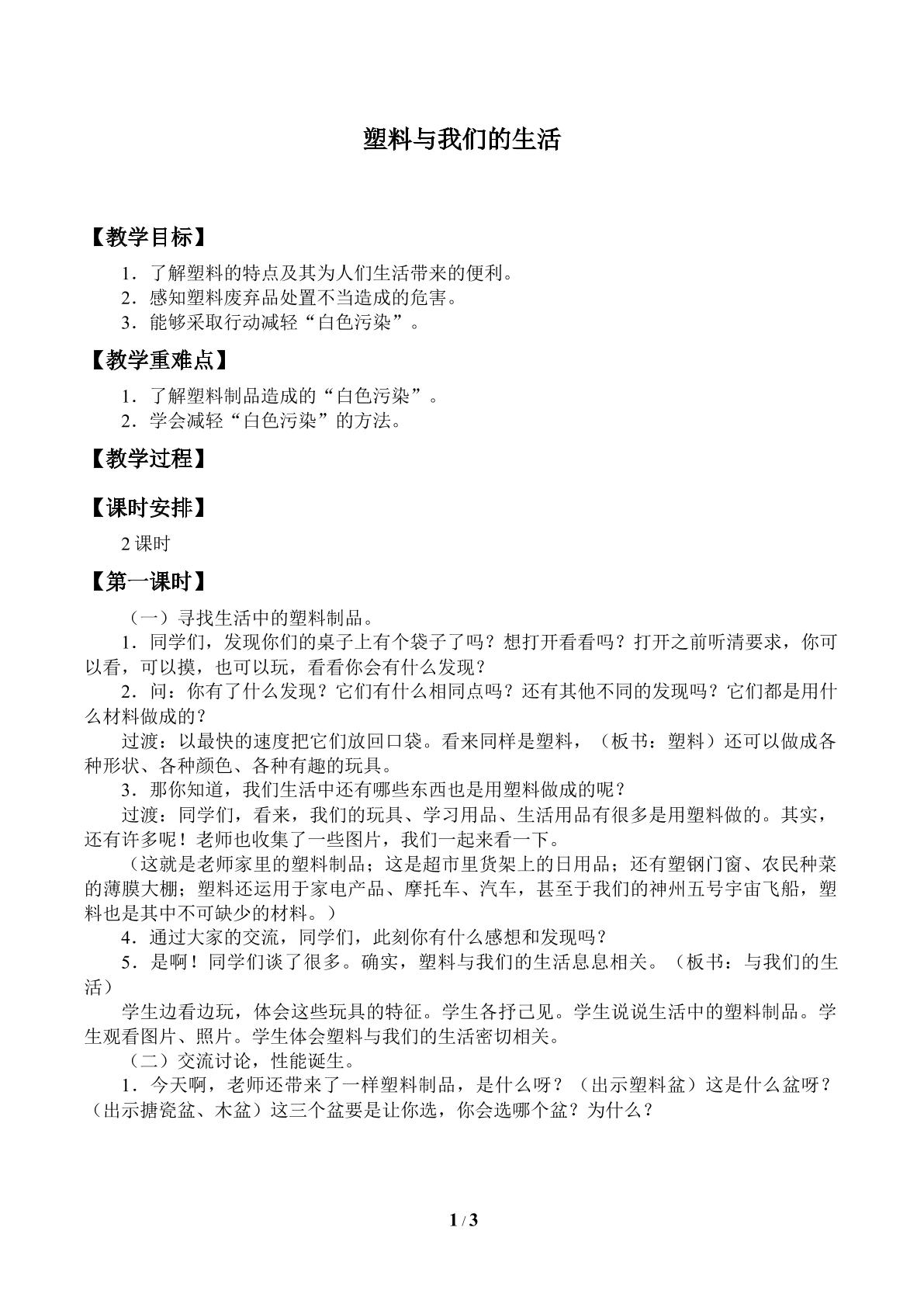 塑料与我们的生活

【教学目标】

1．了解塑料的特点及其为人们生活带来的便利。
2．感知塑料废弃品处置不当造成的危害。
3．能够采取行动减轻“白色污染”。

【教学重难点】

1．了解塑料制品造成的“白色污染”。
2．学会减轻“白色污染”的方法。

【教学过程】

【课时安排】

2课时

【第一课时】

（一）寻找生活中的塑料制品。

1．同学们，发现你们的桌子上有个袋子了吗？想打开看看吗？打开之前听清要求，你可以看，可以摸，也可以玩，看看你会有什么发现？

2．问：你有了什么发现？它们有什么相同点吗？还有其他不同的发现吗？它们都是用什么材料做成的？

过渡：以最快的速度把它们放回口袋。看来同样是塑料，（板书：塑料）还可以做成各种形状、各种颜色、各种有趣的玩具。

3．那你知道，我们生活中还有哪些东西也是用塑料做成的呢？

过渡：同学们，看来，我们的玩具、学习用品、生活用品有很多是用塑料做的。其实，还有许多呢！老师也收集了一些图片，我们一起来看一下。

（这就是老师家里的塑料制品；这是超市里货架上的日用品；还有塑钢门窗、农民种菜的薄膜大棚；塑料还运用于家电产品、摩托车、汽车，甚至于我们的神州五号宇宙飞船，塑料也是其中不可缺少的材料。）

4．通过大家的交流，同学们，此刻你有什么感想和发现吗？

5．是啊！同学们谈了很多。确实，塑料与我们的生活息息相关。（板书：与我们的生活）

学生边看边玩，体会这些玩具的特征。学生各抒己见。学生说说生活中的塑料制品。学生观看图片、照片。学生体会塑料与我们的生活密切相关。

（二）交流讨论，性能诞生。

1．今天啊，老师还带来了一样塑料制品，是什么呀？（出示塑料盆）这是什么盆呀？（出示搪瓷盆、木盆）这三个盆要是让你选，你会选哪个盆？为什么？

1 / 3